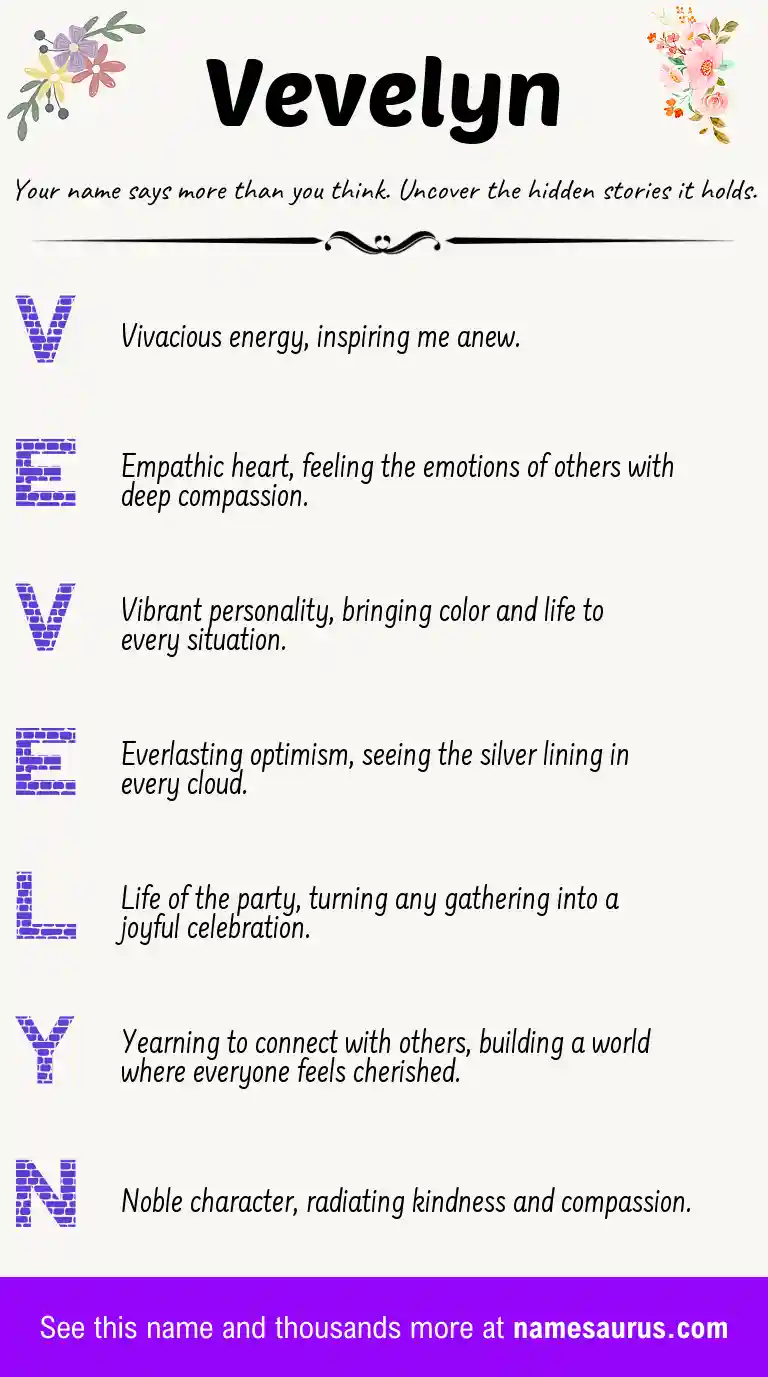 Vevelyn

Your name says more than you think. Uncover the hidden stories it holds.

V

Vivacious energy, inspiring me anew.

E

Empathic heart, feeling the emotions of others with deep compassion.

V

Vibrant personality, bringing color and life to every situation.

E

Everlasting optimism, seeing the silver lining in every cloud.

L

Life of the party, turning any gathering into a joyful celebration.

Y

Yearning to connect with others, building a world where everyone feels cherished.

N

Noble character, radiating kindness and compassion.

See this name and thousands more at namesaurus.com